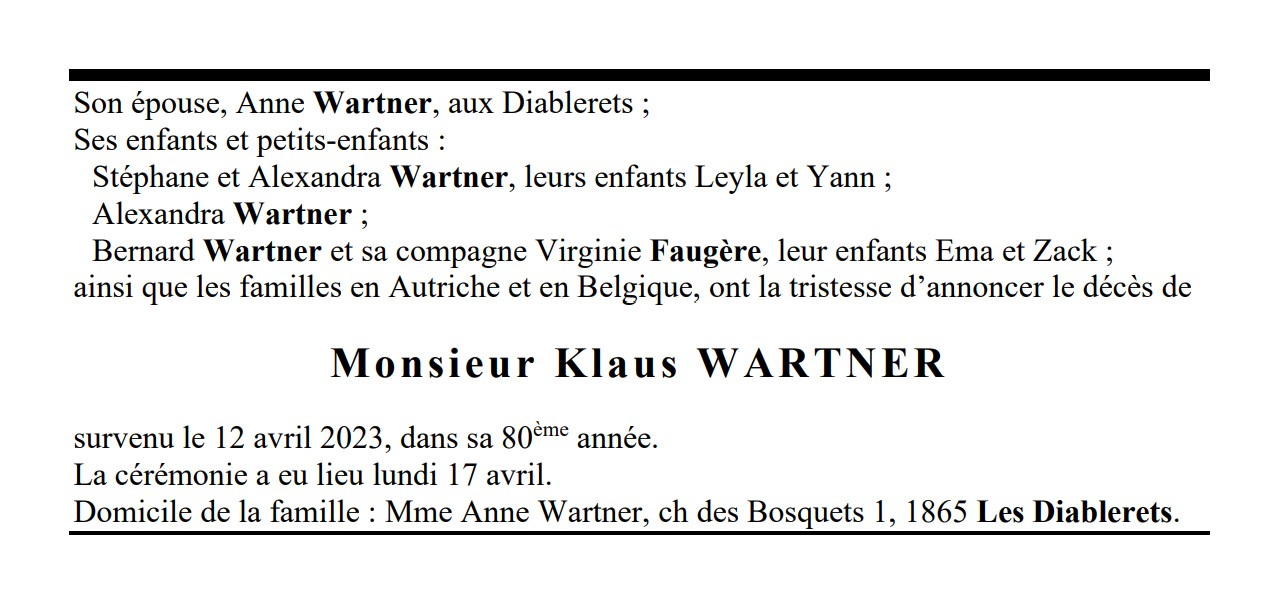 Son épouse, Anne Wartner, aux Diablerets ;
Ses enfants et petits-enfants :
Stéphane et Alexandra Wartner, leurs enfants Leyla et Yann ;
Alexandra Wartner ;
Bernard Wartner et sa compagne Virginie Faugère, leur enfants Ema et Zack ;
ainsi que les familles en Autriche et en Belgique, ont la tristesse d'annoncer le décès de

Monsieur Klaus WARTNER

survenu le 12 avril 2023, dans sa 80ème année.
La cérémonie a eu lieu lundi 17 avril.
Domicile de la famille : Mme Anne Wartner, ch des Bosquets 1, 1865 Les Diablerets.